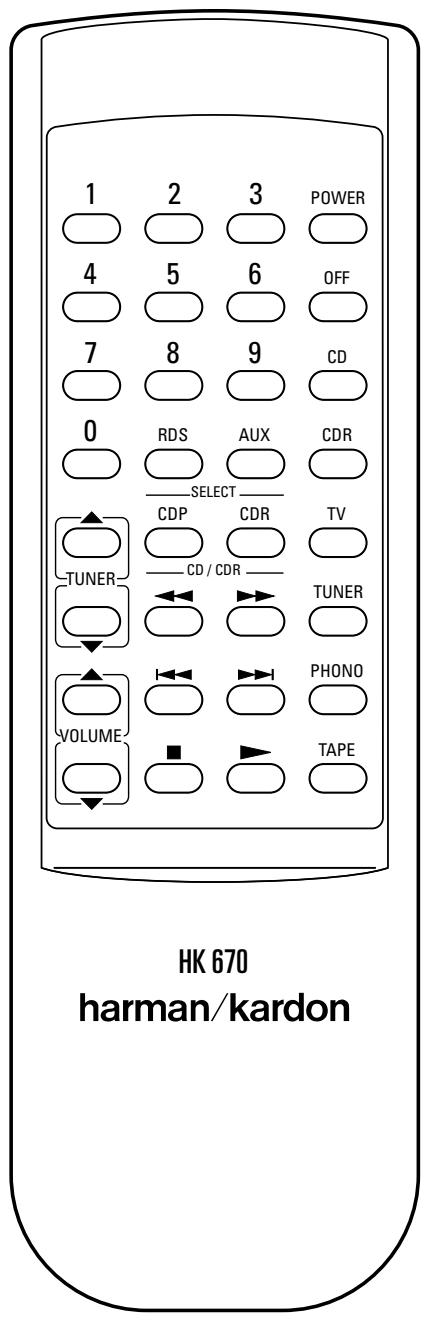 1 2 3 POWER

4 5 6 OFF

7 8 9 CD

0 RDS AUX CDR

SELECT

CDP CDR TV

TUNER

CD / CDR

TUNER

PHONO

VOLUME

TAPE

HK 670

harman/kardon